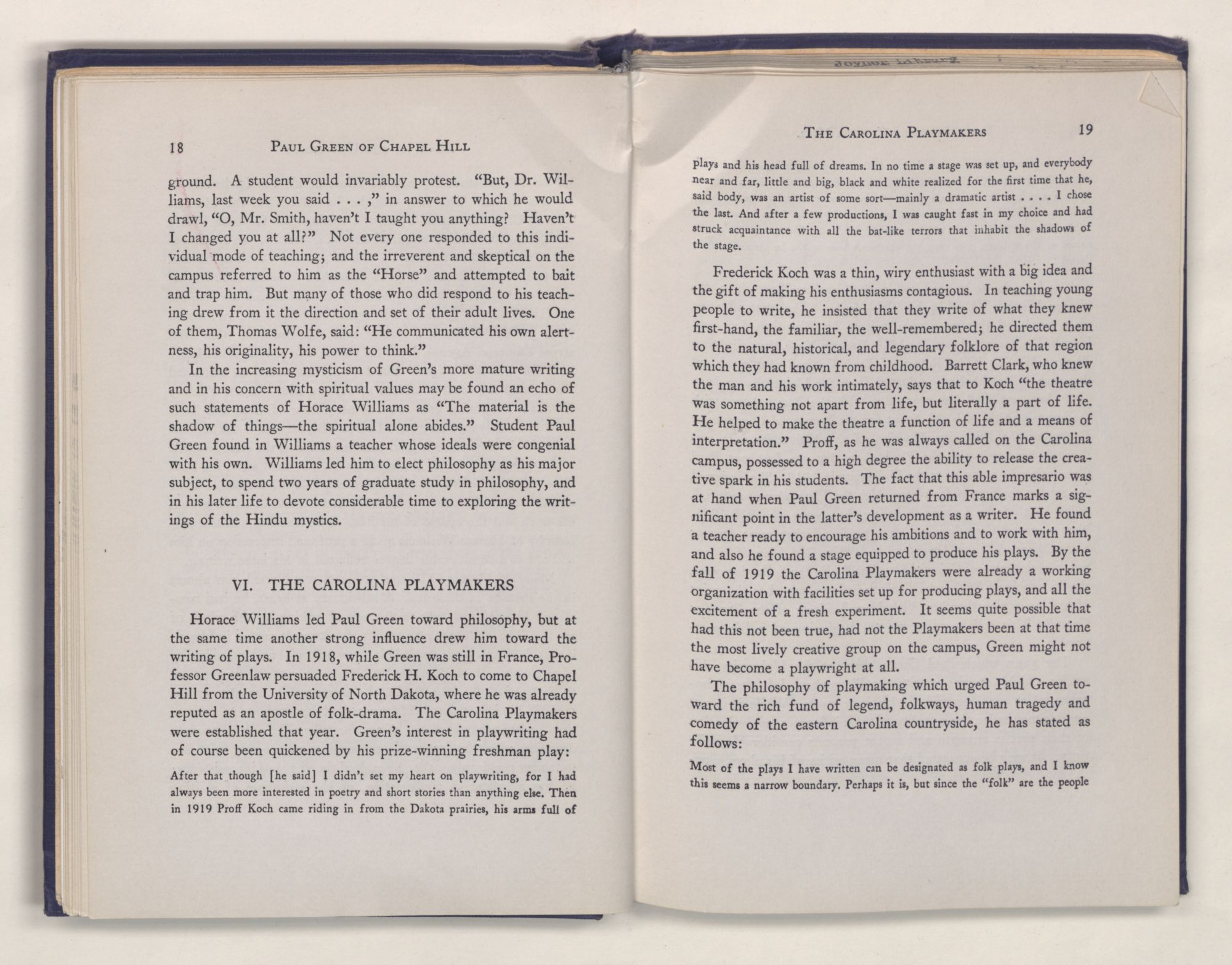 18 PAUL GREEN OF CHAPEL HILL

ground. A student would invariably protest. "But, Dr. Williams, last week you said . . . ," in answer to which he would drawl, "O, Mr. Smith, haven't I taught you anything? Haven't I changed you at all?" Not every one responded to this individual mode of teaching; and the irreverent and skeptical on the campus referred to him as the "Horse" and attempted to bait and trap him. But many of those who did respond to his teaching drew from it the direction and set of their adult lives. One of them, Thomas Wolfe, said: "He communicated his own alertness, his originality, his power to think."

In the increasing mysticism of Green's more mature writing and in his concern with spiritual values may be found an echo of such statements of Horace Williams as "The material is the shadow of things—the spiritual alone abides." Student Paul Green found in Williams a teacher whose ideals were congenial with his own. Williams led him to elect philosophy as his major subject, to spend two years of graduate study in philosophy, and in his later life to devote considerable time to exploring the writings of the Hindu mystics.

VI. THE CAROLINA PLAYMAKERS

Horace Williams led Paul Green toward philosophy, but at the same time another strong influence drew him toward the writing of plays. In 1918, while Green was still in France, Professor Greenlaw persuaded Frederick H. Koch to come to Chapel Hill from the University of North Dakota, where he was already reputed as an apostle of folk-drama. The Carolina Playmakers were established that year. Green's interest in playwriting had of course been quickened by his prize-winning freshman play:

After that though [he said] I didn't set my heart on playwriting, for I had always been more interested in poetry and short stories than anything else. Then in 1919 Proff Koch came riding in from the Dakota prairies, his arms full of

THE CAROLINA PLAYMAKERS 19

plays and his head full of dreams. In no time a stage was set up, and everybody near and far, little and big, black and white realized for the first time that he, said body, was an artist of some sort—mainly a dramatic artist . . . . I chose the last. And after a few productions, I was caught fast in my choice and had struck acquaintance with all the bat-like terrors that inhabit the shadows of the stage.

Frederick Koch was a thin, wiry enthusiast with a big idea and the gift of making his enthusiasms contagious. In teaching young people to write, he insisted that they write of what they knew first-hand, the familiar, the well-remembered; he directed them to the natural, historical, and legendary folklore of that region which they had known from childhood. Barrett Clark, who knew the man and his work intimately, says that to Koch "the theatre was something not apart from life, but literally a part of life. He helped to make the theatre a function of life and a means of interpretation." Proff, as he was always called on the Carolina campus, possessed to a high degree the ability to release the creative spark in his students. The fact that this able impresario was at hand when Paul Green returned from France marks a significant point in the latter's development as a writer. He found a teacher ready to encourage his ambitions and to work with him, and also he found a stage equipped to produce his plays. By the fall of 1919 the Carolina Playmakers were already a working organization with facilities set up for producing plays, and all the excitement of a fresh experiment. It seems quite possible that had this not been true, had not the Playmakers been at that time the most lively creative group on the campus, Green might not have become a playwright at all.

The philosophy of playmaking which urged Paul Green toward the rich fund of legend, folkways, human tragedy and comedy of the eastern Carolina countryside, he has stated as follows:

Most of the plays I have written can be designated as folk plays, and I know this seems a narrow boundary. Perhaps it is, but since the "folk" are the people